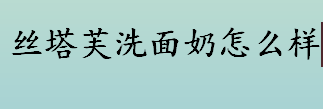 丝塔芙洗面奶怎么样